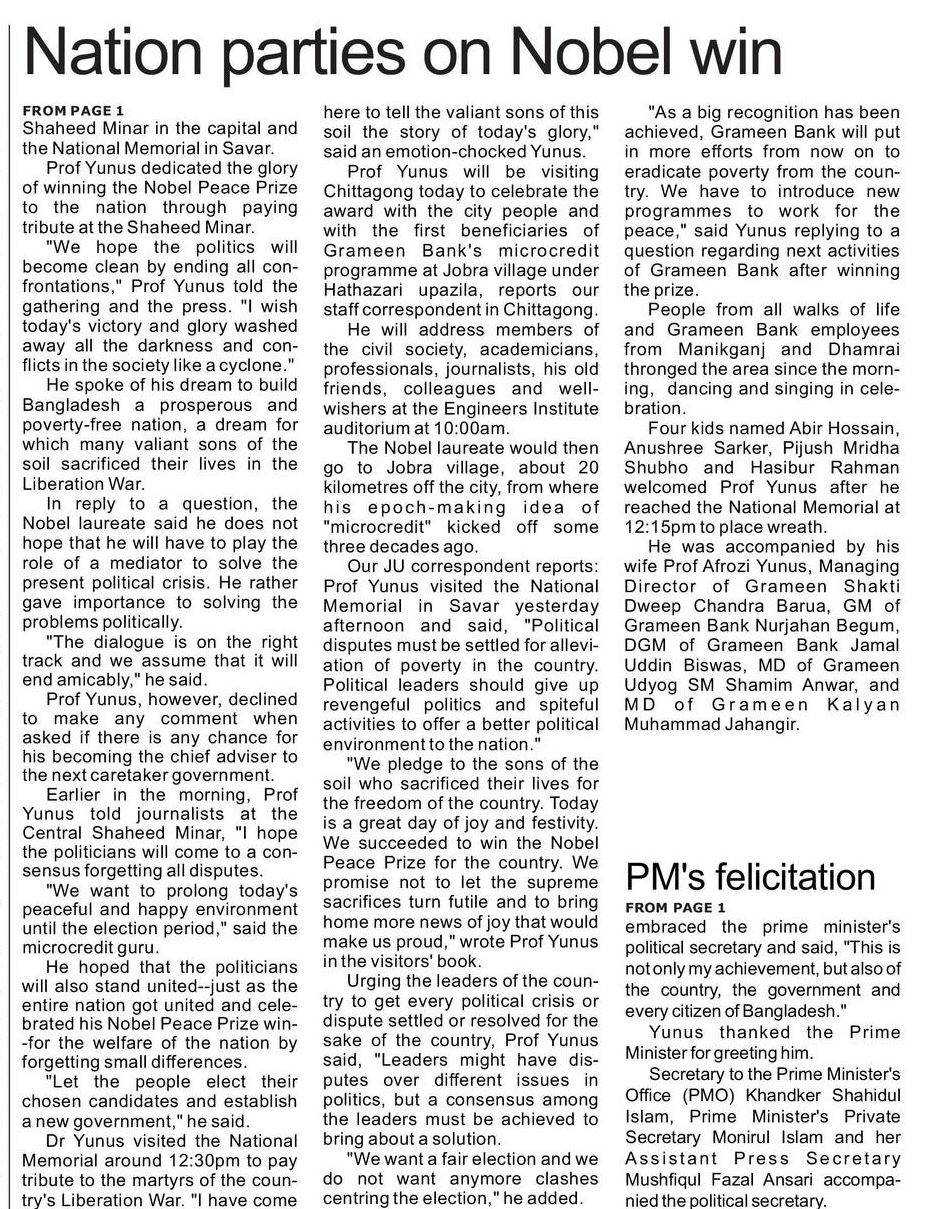 Nation parties on Nobel win

FROM PAGE 1
Shaheed Minar in the capital and the National Memorial in Savar.

Prof Yunus dedicated the glory of winning the Nobel Peace Prize to the nation through paying tribute at the Shaheed Minar.

"We hope the politics will become clean by ending all confrontations," Prof Yunus told the gathering and the press. "I wish today's victory and glory washed away all the darkness and conflicts in the society like a cyclone."

He spoke of his dream to build Bangladesh a prosperous and poverty-free nation, a dream for which many valiant sons of the soil sacrificed their lives in the Liberation War.

In reply to a question, the Nobel laureate said he does not hope that he will have to play the role of a mediator to solve the present political crisis. He rather gave importance to solving the problems politically.

"The dialogue is on the right track and we assume that it will end amicably," he said.

Prof Yunus, however, declined to make any comment when asked if there is any chance for his becoming the chief adviser to the next caretaker government.

Earlier in the morning, Prof Yunus told journalists at the Central Shaheed Minar, "I hope the politicians will come to a consensus forgetting all disputes.

"We want to prolong today's peaceful and happy environment until the election period," said the microcredit guru.

He hoped that the politicians will also stand united--just as the entire nation got united and celebrated his Nobel Peace Prize win--for the welfare of the nation by forgetting small differences.

"Let the people elect their chosen candidates and establish a new government," he said.

Dr Yunus visited the National Memorial around 12:30pm to pay tribute to the martyrs of the country's Liberation War. "I have come here to tell the valiant sons of this soil the story of today's glory," said an emotion-chocked Yunus.

Prof Yunus will be visiting Chittagong today to celebrate the award with the city people and with the first beneficiaries of Grameen Bank's microcredit programme at Jobra village under Hathazari upazila, reports our staff correspondent in Chittagong.

He will address members of the civil society, academicians, professionals, journalists, his old friends, colleagues and well-wishers at the Engineers Institute auditorium at 10:00am.

The Nobel laureate would then go to Jobra village, about 20 kilometres off the city, from where his epoch-making idea of "microcredit" kicked off some three decades ago.

Our JU correspondent reports: Prof Yunus visited the National Memorial in Savar yesterday afternoon and said, "Political disputes must be settled for alleviation of poverty in the country. Political leaders should give up revengeful politics and spiteful activities to offer a better political environment to the nation."

"We pledge to the sons of the soil who sacrificed their lives for the freedom of the country. Today is a great day of joy and festivity. We succeeded to win the Nobel Peace Prize for the country. We promise not to let the supreme sacrifices turn futile and to bring home more news of joy that would make us proud," wrote Prof Yunus in the visitors' book.

Urging the leaders of the country to get every political crisis or dispute settled or resolved for the sake of the country, Prof Yunus said, "Leaders might have disputes over different issues in politics, but a consensus among the leaders must be achieved to bring about a solution.

"We want a fair election and we do not want anymore clashes centring the election," he added.

"As a big recognition has been achieved, Grameen Bank will put in more efforts from now on to eradicate poverty from the country. We have to introduce new programmes to work for the peace," said Yunus replying to a question regarding next activities of Grameen Bank after winning the prize.

People from all walks of life and Grameen Bank employees from Manikganj and Dhamrai thronged the area since the morning, dancing and singing in celebration.

Four kids named Abir Hossain, Anushree Sarker, Pijush Mridha Shubho and Hasibur Rahman welcomed Prof Yunus after he reached the National Memorial at 12:15pm to place wreath.

He was accompanied by his wife Prof Afrozi Yunus, Managing Director of Grameen Shakti Dweep Chandra Barua, GM of Grameen Bank Nurjahan Begum, DGM of Grameen Bank Jamal Uddin Biswas, MD of Grameen Udyog SM Shamim Anwar, and MD of Grameen Kalyan Muhammad Jahangir.

PM's felicitation

FROM PAGE 1
embraced the prime minister's political secretary and said, "This is not only my achievement, but also of the country, the government and every citizen of Bangladesh."

Yunus thanked the Prime Minister for greeting him.

Secretary to the Prime Minister's Office (PMO) Khandker Shahidul Islam, Prime Minister's Private Secretary Monirul Islam and her Assistant Press Secretary Mushfiqul Fazal Ansari accompanied the political secretary.